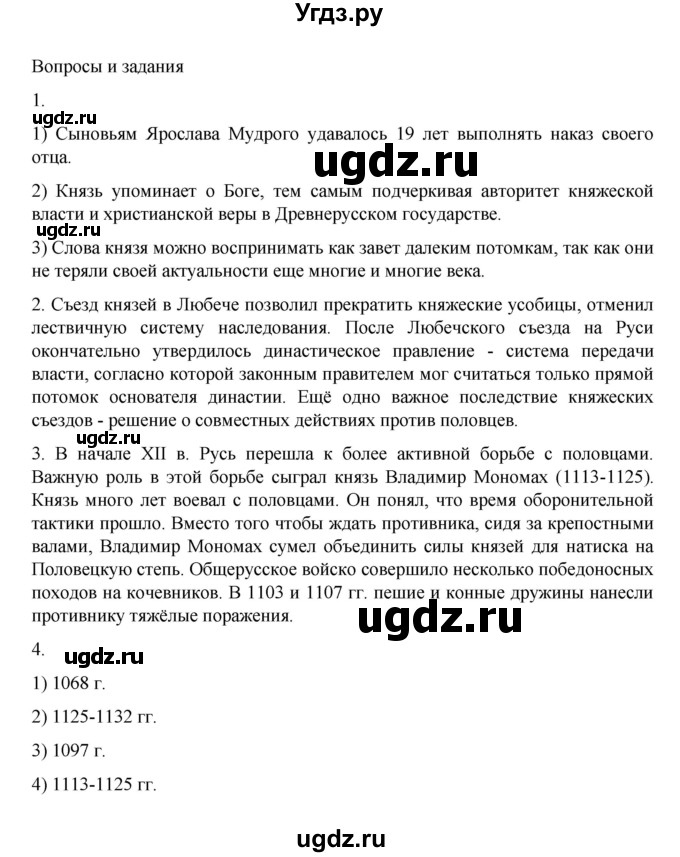 Угдз.ру

Вопросы и задания

1.

ugdz.ru

1) Сыновьям Ярослава Мудрого удавалось 19 лет выполнять наказ своего отца.

ugdz.ru

2) Князь упоминает о Боге, тем самым подчеркивая авторитет княжеской власти и христианской веры в Древнерусском государстве.

ugdz.ru

3) Слова князя можно воспринимать как завет далеким потомкам, так как они не теряли своей актуальности еще многие и многие века.

2. Съезд князей в Любече позволил прекратить княжеские усобицы, отменил лествичную систему наследования. После Любечского съезда на Руси окончательно утвердилось династическое правление - система передачи власти, согласно которой законным правителем мог считаться только прямой потомок основателя династии. Ещё одно важное последствие княжеских съездов - решение о совместных действиях против половцев.

ugdz.ru

3. В начале XII в. Русь перешла к более активной борьбе с половцами. Важную роль в этой борьбе сыграл князь Владимир Мономах (1113-1125). Князь много лет воевал с половцами. Он понял, что время оборонительной тактики прошло. Вместо того чтобы ждать противника, сидя за крепостными валами, Владимир Мономах сумел объединить силы князей для натиска на Половецкую степь. Общерусское войско совершило несколько победоносных походов на кочевников. В 1103 и 1107 гг. пешие и конные дружины нанесли противнику тяжёлые поражения.

ugdz.ru

4.

ugdz.ru

1) 1068 г.

2) 1125-1132 гг.

3) 1097 г.

4) 1113-1125 гг.

ugdz.ru